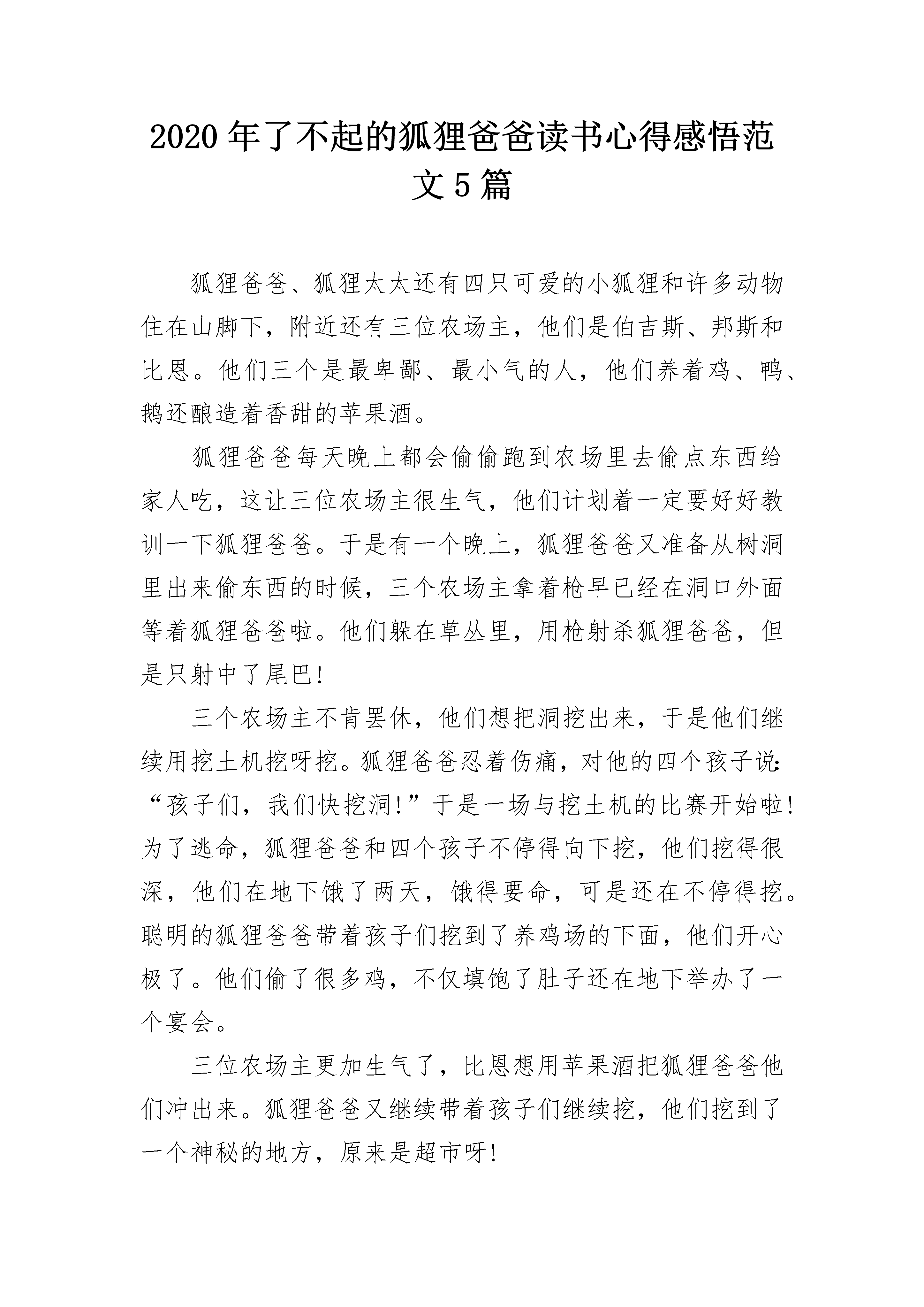 2020 年了不起的狐狸爸爸读书心得感悟范文 5 篇

狐狸爸爸、狐狸太太还有四只可爱的小狐狸和许多动物住在山脚下，附近还有三位农场主，他们是伯吉斯、邦斯和比恩。他们三个是最卑鄙、最小气的人，他们养着鸡、鸭、鹅还酿造着香甜的苹果酒。

狐狸爸爸每天晚上都会偷偷跑到农场里去偷点东西给家人吃，这让三位农场主很生气，他们计划着一定要好好教训一下狐狸爸爸。于是有一个晚上，狐狸爸爸又准备从树洞里出来偷东西的时候，三个农场主拿着枪早已经在洞口外面等着狐狸爸爸啦。他们躲在草丛里，用枪射杀狐狸爸爸，但是只射中了尾巴!

三个农场主不肯罢休，他们想把洞挖出来，于是他们继续用挖土机挖呀挖。狐狸爸爸忍着伤痛，对他的四个孩子说:“孩子们，我们快挖洞!”于是一场与挖土机的比赛开始啦!为了逃命，狐狸爸爸和四个孩子不停得向下挖，他们挖得很深，他们在地下饿了两天，饿得要命，可是还在不停得挖。聪明的狐狸爸爸带着孩子们挖到了养鸡场的下面，他们开心极了。他们偷了很多鸡，不仅填饱了肚子还在地下举办了一个宴会。

三位农场主更加生气了，比恩想用苹果酒把狐狸爸爸他们冲出来。狐狸爸爸又继续带着孩子们继续挖，他们挖到了一个神秘的地方，原来是超市呀!